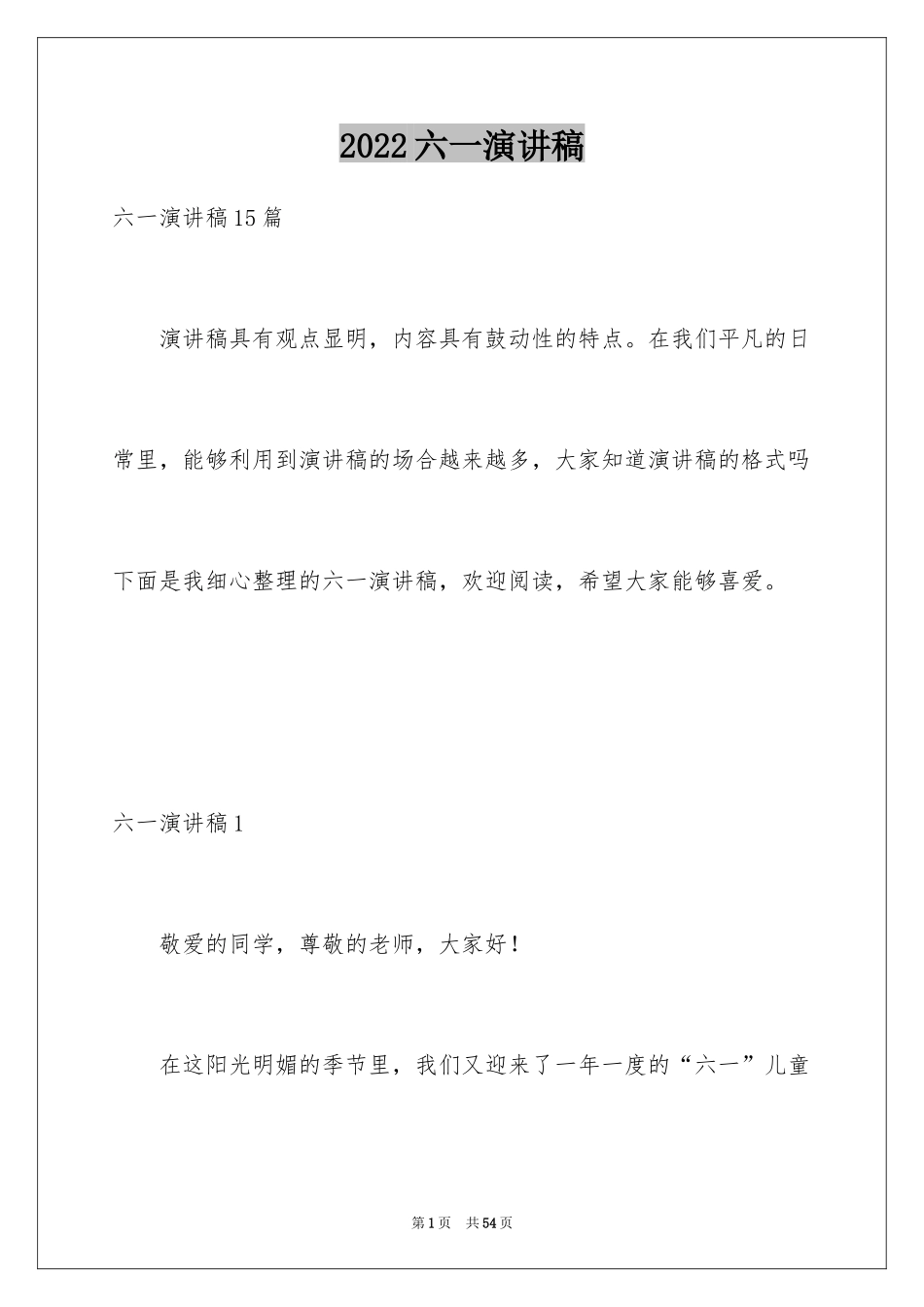 2022六一演讲稿

六一演讲稿15篇

演讲稿具有观点显明，内容具有鼓动性的特点。在我们平凡的日常里，能够利用到演讲稿的场合越来越多，大家知道演讲稿的格式吗下面是我细心整理的六一演讲稿，欢迎阅读，希望大家能够喜爱。

六一演讲稿1

敬爱的同学，尊敬的老师，大家好！

在这阳光明媚的季节里，我们又迎来了一年一度的“六一”儿童

第1页 共54页